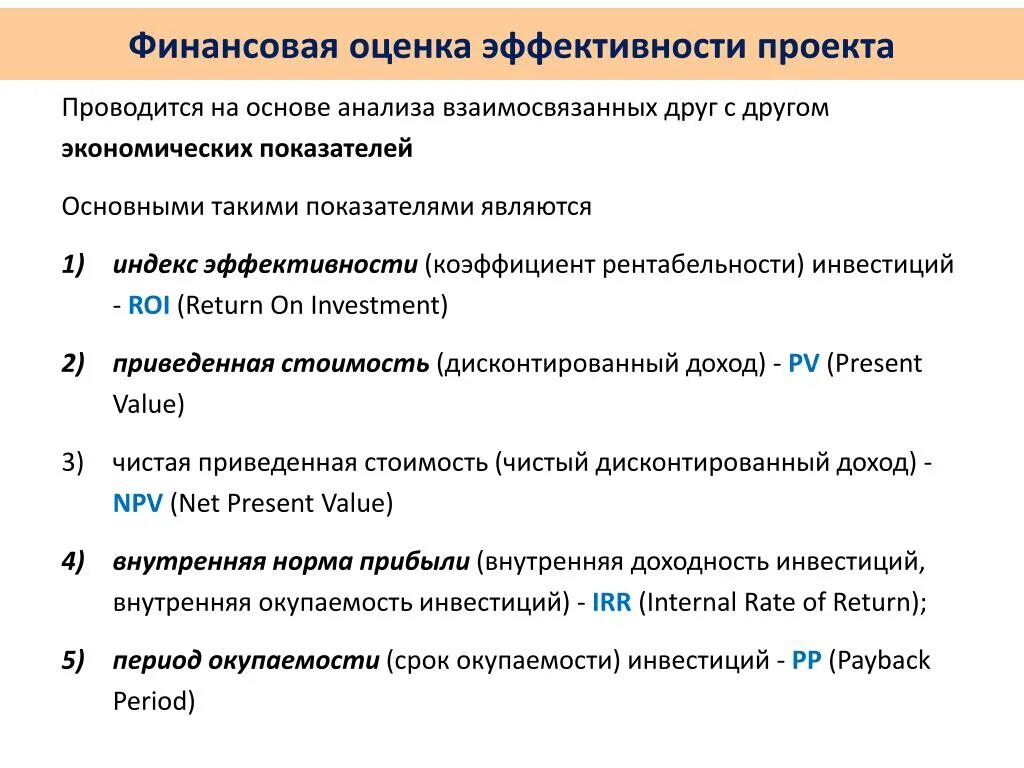 Финансовая оценка эффективности проекта

Проводится на основе анализа взаимосвязанных друг с другом экономических показателей

Основными такими показателями являются

1) индекс эффективности (коэффициент рентабельности) инвестиций - ROI (Return On Investment)

2) приведенная стоимость (дисконтированный доход) - PV (Present Value)

3) чистая приведенная стоимость (чистый дисконтированный доход) - NPV (Net Present Value)

4) внутренняя норма прибыли (внутренняя доходность инвестиций, внутренняя окупаемость инвестиций) - IRR (Internal Rate of Return);

5) период окупаемости (срок окупаемости) инвестиций - PP (Payback Period)